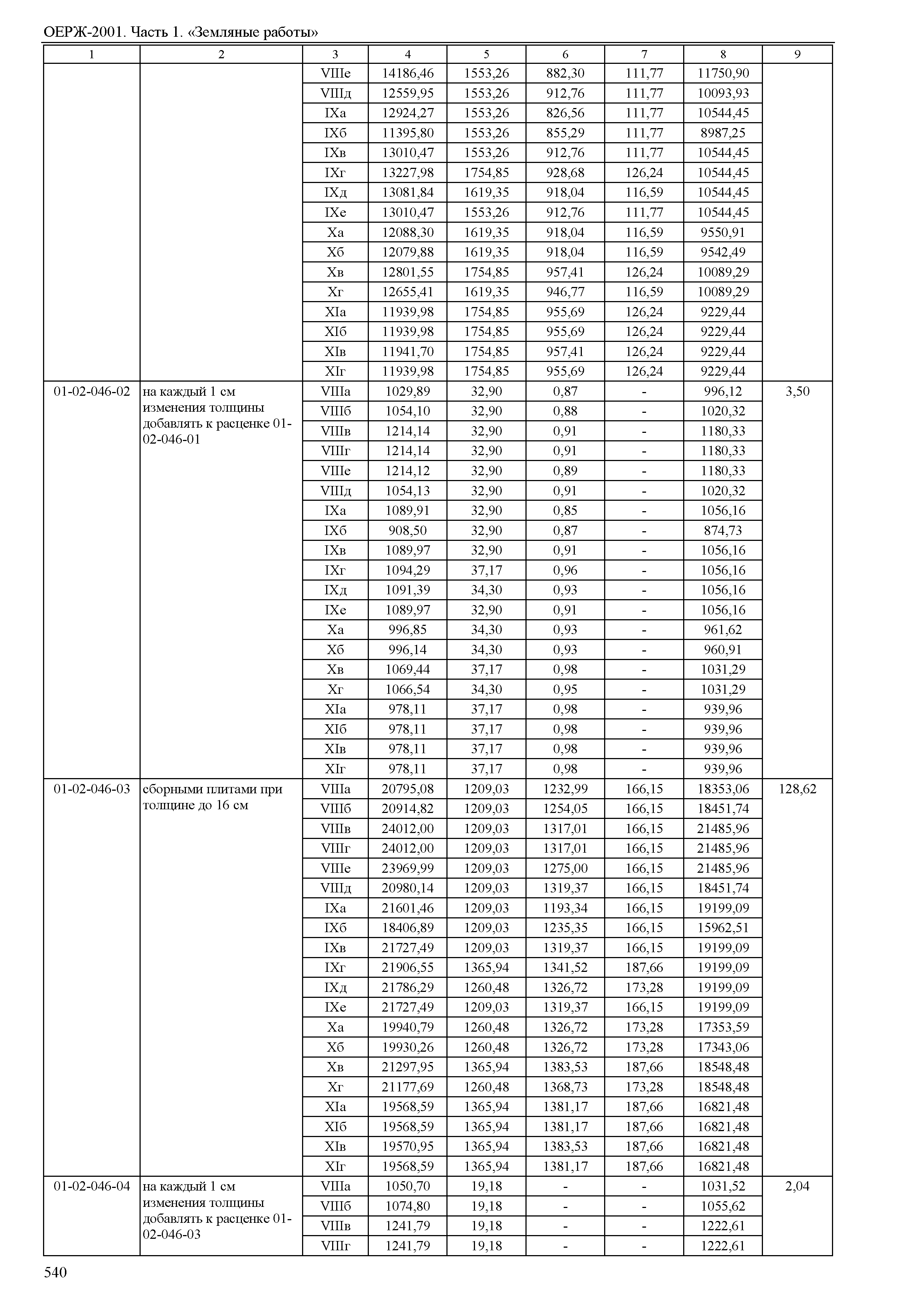 ОЕРЖ-2001. Часть 1. «Земляные работы»

| 1 | 2 | 3 | 4 | 5 | 6 | 7 | 8 | 9 |
|---|---|---|---|---|---|---|---|---|
| | | VIIIе | 14186,46 | 1553,26 | 882,30 | 111,77 | 11750,90 | |
| | | VIIIд | 12559,95 | 1553,26 | 912,76 | 111,77 | 10093,93 | |
| | | IXа | 12924,27 | 1553,26 | 826,56 | 111,77 | 10544,45 | |
| | | IXб | 11395,80 | 1553,26 | 855,29 | 111,77 | 8987,25 | |
| | | IXв | 13010,47 | 1553,26 | 912,76 | 111,77 | 10544,45 | |
| | | IXг | 13227,98 | 1754,85 | 928,68 | 126,24 | 10544,45 | |
| | | IXд | 13081,84 | 1619,35 | 918,04 | 116,59 | 10544,45 | |
| | | IXе | 13010,47 | 1553,26 | 912,76 | 111,77 | 10544,45 | |
| | | Xа | 12088,30 | 1619,35 | 918,04 | 116,59 | 9550,91 | |
| | | Xб | 12079,88 | 1619,35 | 918,04 | 116,59 | 9542,49 | |
| | | Xв | 12801,55 | 1754,85 | 957,41 | 126,24 | 10089,29 | |
| | | Xг | 12655,41 | 1619,35 | 946,77 | 116,59 | 10089,29 | |
| | | XIа | 11939,98 | 1754,85 | 955,69 | 126,24 | 9229,44 | |
| | | XIб | 11939,98 | 1754,85 | 955,69 | 126,24 | 9229,44 | |
| | | XIв | 11941,70 | 1754,85 | 957,41 | 126,24 | 9229,44 | |
| | | XIг | 11939,98 | 1754,85 | 955,69 | 126,24 | 9229,44 | |
| 01-02-046-02 | на каждый 1 см изменения толщины добавлять к расценке 01-02-046-01 | VIIIа | 1029,89 | 32,90 | 0,87 | - | 996,12 | 3,50 |
| | | VIIIб | 1054,10 | 32,90 | 0,88 | - | 1020,32 | |
| | | VIIIв | 1214,14 | 32,90 | 0,91 | - | 1180,33 | |
| | | VIIIг | 1214,14 | 32,90 | 0,91 | - | 1180,33 | |
| | | VIIIе | 1214,12 | 32,90 | 0,89 | - | 1180,33 | |
| | | VIIIд | 1054,13 | 32,90 | 0,91 | - | 1020,32 | |
| | | IXа | 1089,91 | 32,90 | 0,85 | - | 1056,16 | |
| | | IXб | 908,50 | 32,90 | 0,87 | - | 874,73 | |
| | | IXв | 1089,97 | 32,90 | 0,91 | - | 1056,16 | |
| | | IXг | 1094,29 | 37,17 | 0,96 | - | 1056,16 | |
| | | IXд | 1091,39 | 34,30 | 0,93 | - | 1056,16 | |
| | | IXе | 1089,97 | 32,90 | 0,91 | - | 1056,16 | |
| | | Xа | 996,85 | 34,30 | 0,93 | - | 961,62 | |
| | | Xб | 996,14 | 34,30 | 0,93 | - | 960,91 | |
| | | Xв | 1069,44 | 37,17 | 0,98 | - | 1031,29 | |
| | | Xг | 1066,54 | 34,30 | 0,95 | - | 1031,29 | |
| | | XIа | 978,11 | 37,17 | 0,98 | - | 939,96 | |
| | | XIб | 978,11 | 37,17 | 0,98 | - | 939,96 | |
| | | XIв | 978,11 | 37,17 | 0,98 | - | 939,96 | |
| | | XIг | 978,11 | 37,17 | 0,98 | - | 939,96 | |
| 01-02-046-03 | сборными плитами при толщине до 16 см | VIIIа | 20795,08 | 1209,03 | 1232,99 | 166,15 | 18353,06 | 128,62 |
| | | VIIIб | 20914,82 | 1209,03 | 1254,05 | 166,15 | 18451,74 | |
| | | VIIIв | 24012,00 | 1209,03 | 1317,01 | 166,15 | 21485,96 | |
| | | VIIIг | 24012,00 | 1209,03 | 1317,01 | 166,15 | 21485,96 | |
| | | VIIIе | 23969,99 | 1209,03 | 1275,00 | 166,15 | 21485,96 | |
| | | VIIIд | 20980,14 | 1209,03 | 1319,37 | 166,15 | 18451,74 | |
| | | IXа | 21601,46 | 1209,03 | 1193,34 | 166,15 | 19199,09 | |
| | | IXб | 18406,89 | 1209,03 | 1235,35 | 166,15 | 15962,51 | |
| | | IXв | 21727,49 | 1209,03 | 1319,37 | 166,15 | 19199,09 | |
| | | IXг | 21906,55 | 1365,94 | 1341,52 | 187,66 | 19199,09 | |
| | | IXд | 21786,29 | 1260,48 | 1326,72 | 173,28 | 19199,09 | |
| | | IXе | 21727,49 | 1209,03 | 1319,37 | 166,15 | 19199,09 | |
| | | Xа | 19940,79 | 1260,48 | 1326,72 | 173,28 | 17353,59 | |
| | | Xб | 19930,26 | 1260,48 | 1326,72 | 173,28 | 17343,06 | |
| | | Xв | 21297,95 | 1365,94 | 1383,53 | 187,66 | 18548,48 | |
| | | Xг | 21177,69 | 1260,48 | 1368,73 | 173,28 | 18548,48 | |
| | | XIа | 19568,59 | 1365,94 | 1381,17 | 187,66 | 16821,48 | |
| | | XIб | 19568,59 | 1365,94 | 1381,17 | 187,66 | 16821,48 | |
| | | XIв | 19570,95 | 1365,94 | 1383,53 | 187,66 | 16821,48 | |
| | | XIг | 19568,59 | 1365,94 | 1381,17 | 187,66 | 16821,48 | |
| 01-02-046-04 | на каждый 1 см изменения толщины добавлять к расценке 01-02-046-03 | VIIIа | 1050,70 | 19,18 | - | - | 1031,52 | 2,04 |
| | | VIIIб | 1074,80 | 19,18 | - | - | 1055,62 | |
| | | VIIIв | 1241,79 | 19,18 | - | - | 1222,61 | |
| | | VIIIг | 1241,79 | 19,18 | - | - | 1222,61 | |

540